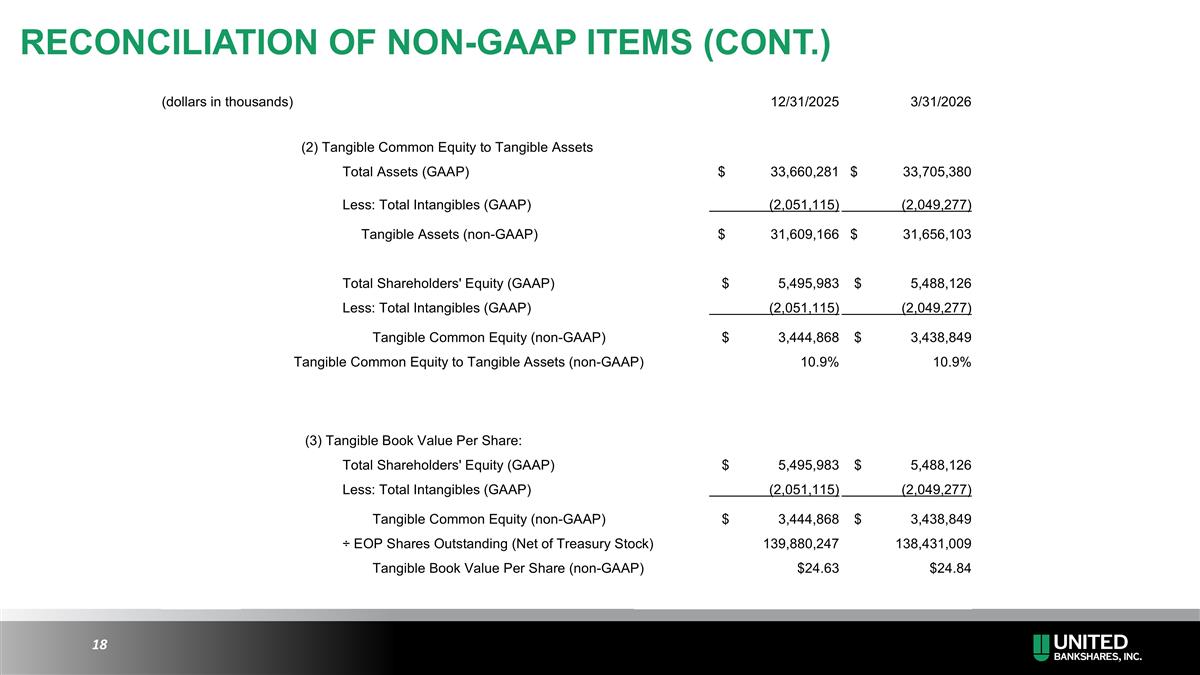 RECONCILIATION OF NON-GAAP ITEMS (CONT.)

| (dollars in thousands) | 12/31/2025 | 3/31/2026 |
|---|---|---|
| (2) Tangible Common Equity to Tangible Assets | | |
| Total Assets (GAAP) | $ 33,660,281 | $ 33,705,380 |
| Less: Total Intangibles (GAAP) | (2,051,115) | (2,049,277) |
| Tangible Assets (non-GAAP) | $ 31,609,166 | $ 31,656,103 |
| Total Shareholders' Equity (GAAP) | $ 5,495,983 | $ 5,488,126 |
| Less: Total Intangibles (GAAP) | (2,051,115) | (2,049,277) |
| Tangible Common Equity (non-GAAP) | $ 3,444,868 | $ 3,438,849 |
| Tangible Common Equity to Tangible Assets (non-GAAP) | 10.9% | 10.9% |
| (3) Tangible Book Value Per Share: | | |
| Total Shareholders' Equity (GAAP) | $ 5,495,983 | $ 5,488,126 |
| Less: Total Intangibles (GAAP) | (2,051,115) | (2,049,277) |
| Tangible Common Equity (non-GAAP) | $ 3,444,868 | $ 3,438,849 |
| ÷ EOP Shares Outstanding (Net of Treasury Stock) | 139,880,247 | 138,431,009 |
| Tangible Book Value Per Share (non-GAAP) | $24.63 | $24.84 |

18

UNITED
BANKSHARES, INC.